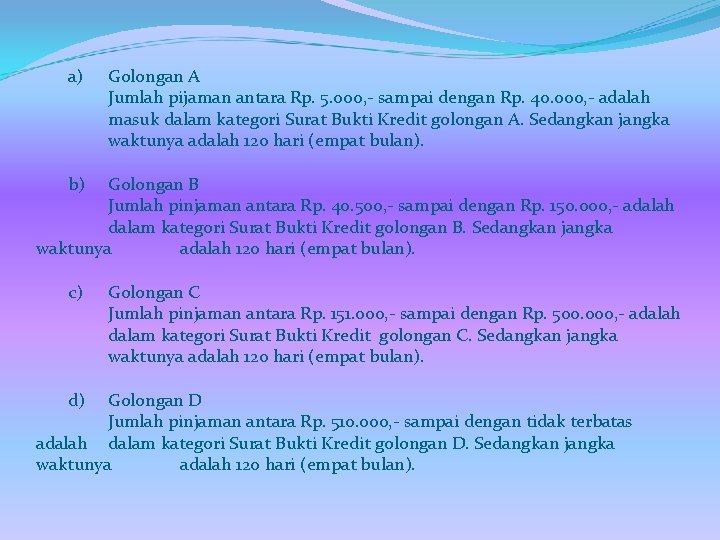 a) Golongan A
Jumlah pijaman antara Rp. 5.000,- sampai dengan Rp. 40.000,- adalah masuk dalam kategori Surat Bukti Kredit golongan A. Sedangkan jangka waktunya adalah 120 hari (empat bulan).

b) Golongan B
Jumlah pinjaman antara Rp. 40.500,- sampai dengan Rp. 150.000,- adalah dalam kategori Surat Bukti Kredit golongan B. Sedangkan jangka waktunya adalah 120 hari (empat bulan).

c) Golongan C
Jumlah pinjaman antara Rp. 151.000,- sampai dengan Rp. 500.000,- adalah dalam kategori Surat Bukti Kredit golongan C. Sedangkan jangka waktunya adalah 120 hari (empat bulan).

d) Golongan D
Jumlah pinjaman antara Rp. 510.000,- sampai dengan tidak terbatas adalah dalam kategori Surat Bukti Kredit golongan D. Sedangkan jangka waktunya adalah 120 hari (empat bulan).